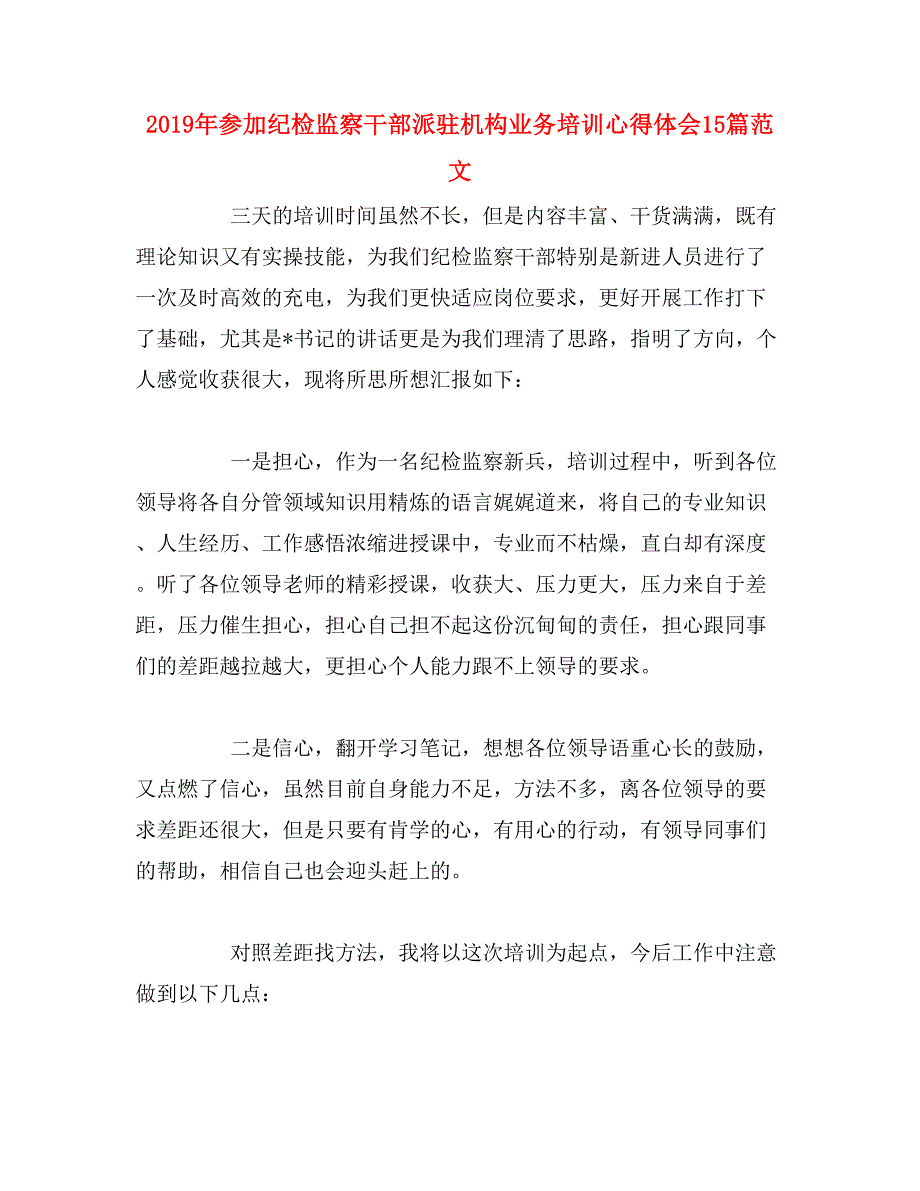 2019年参加纪检监察干部派驻机构业务培训心得体会15篇范文

三天的培训时间虽然不长，但是内容丰富、干货满满，既有理论知识又有实操技能，为我们纪检监察干部特别是新进人员进行了一次及时高效的充电，为我们更快适应岗位要求，更好开展工作打下了基础，尤其是*书记的讲话更是为我们理清了思路，指明了方向，个人感觉收获很大，现将所思所想汇报如下：

一是担心，作为一名纪检监察新兵，培训过程中，听到各位领导将各自分管领域知识用精炼的语言娓娓道来，将自己的专业知识、人生经历、工作感悟浓缩进授课中，专业而不枯燥，直白却有深度。听了各位领导老师的精彩授课，收获大、压力更大，压力来自于差距，压力催生担心，担心自己担不起这份沉甸甸的责任，担心跟同事们的差距越拉越大，更担心个人能力跟不上领导的要求。

二是信心，翻开学习笔记，想想各位领导语重心长的鼓励，又点燃了信心，虽然目前自身能力不足，方法不多，离各位领导的要求差距还很大，但是只要有肯学的心，有用心的行动，有领导同事们的帮助，相信自己也会迎头赶上的。

对照差距找方法，我将以这次培训为起点，今后工作中注意做到以下几点：